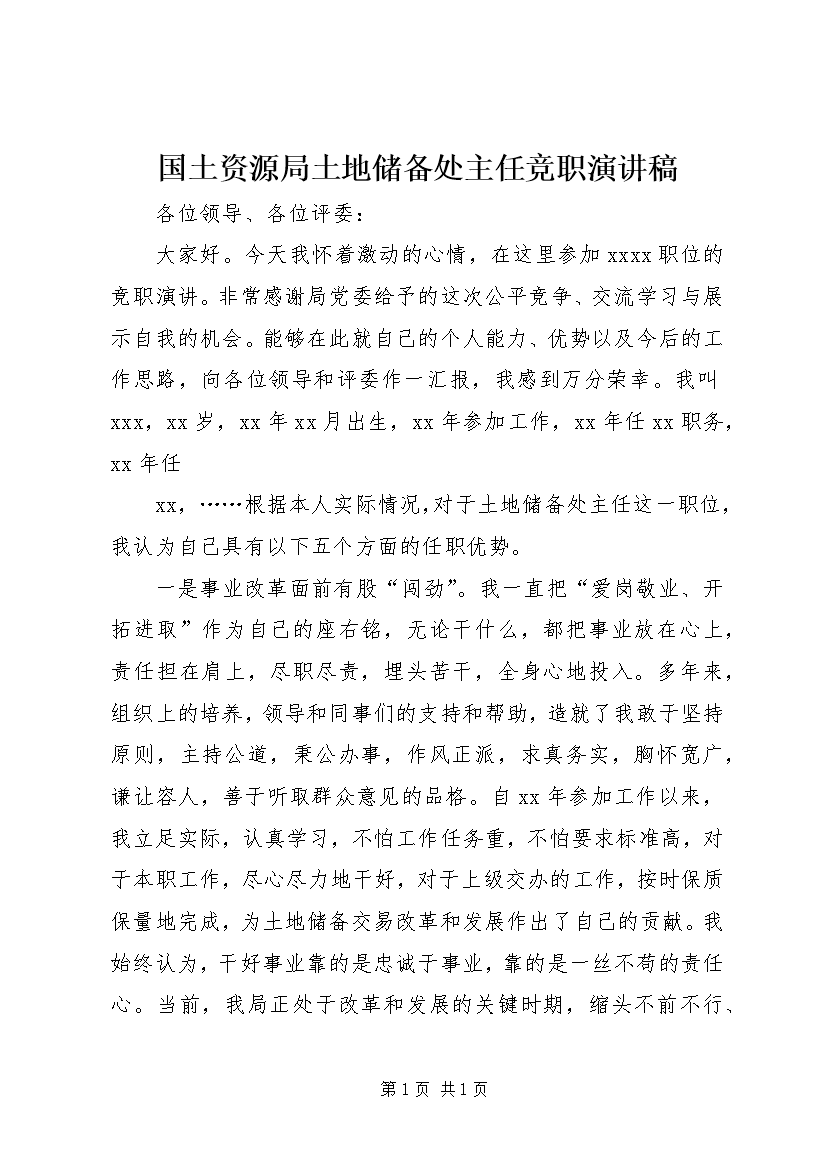 国土资源局土地储备处主任竞职演讲稿

各位领导、各位评委：

大家好。今天我怀着激动的心情，在这里参加xxxx职位的竞职演讲。非常感谢局党委给予的这次公平竞争、交流学习与展示自我的机会。能够在此就自己的个人能力、优势以及今后的工作思路，向各位领导和评委作一汇报，我感到万分荣幸。我叫xxx，xx岁，xx年xx月出生，xx年参加工作，xx年任xx职务，xx年任

xx，……根据本人实际情况，对于土地储备处主任这一职位，我认为自己具有以下五个方面的任职优势。

一是事业改革面前有股“闯劲”。我一直把“爱岗敬业、开拓进取”作为自己的座右铭，无论干什么，都把事业放在心上，责任担在肩上，尽职尽责，埋头苦干，全身心地投入。多年来，组织上的培养，领导和同事们的支持和帮助，造就了我敢于坚持原则，主持公道，秉公办事，作风正派，求真务实，胸怀宽广，谦让容人，善于听取群众意见的品格。自xx年参加工作以来，我立足实际，认真学习，不怕工作任务重，不怕要求标准高，对于本职工作，尽心尽力地干好，对于上级交办的工作，按时保质保量地完成，为土地储备交易改革和发展作出了自己的贡献。我始终认为，干好事业靠的是忠诚于事业，靠的是一丝不苟的责任心。当前，我局正处于改革和发展的关键时期，缩头不前不行、

第1页 共1页